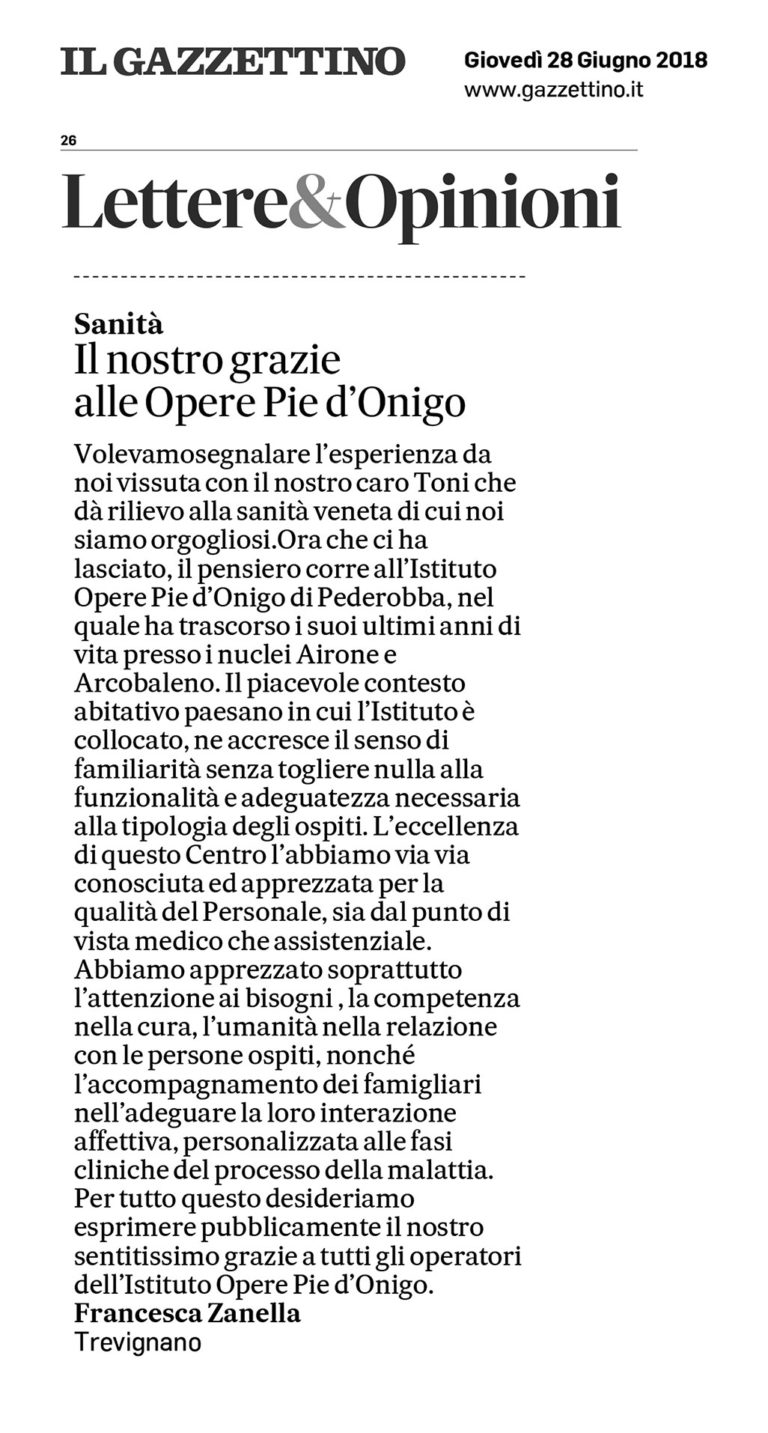 IL GAZZETTINO

Giovedì 28 Giugno 2018
www.gazzettino.it

26

Lettere&Opinioni

Sanità
Il nostro grazie alle Opere Pie d'Onigo

Volevamosegnalare l'esperienza da noi vissuta con il nostro caro Toni che dà rilievo alla sanità veneta di cui noi siamo orgogliosi.Ora che ci ha lasciato, il pensiero corre all'Istituto Opere Pie d'Onigo di Pederobba, nel quale ha trascorso i suoi ultimi anni di vita presso i nuclei Airone e Arcobaleno. Il piacevole contesto abitativo paesano in cui l'Istituto è collocato, ne accresce il senso di familiarità senza togliere nulla alla funzionalità e adeguatezza necessaria alla tipologia degli ospiti. L'eccellenza di questo Centro l'abbiamo via via conosciuta ed apprezzata per la qualità del Personale, sia dal punto di vista medico che assistenziale. Abbiamo apprezzato soprattutto l'attenzione ai bisogni , la competenza nella cura, l'umanità nella relazione con le persone ospiti, nonché l'accompagnamento dei famigliari nell'adeguare la loro interazione affettiva, personalizzata alle fasi cliniche del processo della malattia. Per tutto questo desideriamo esprimere pubblicamente il nostro sentitissimo grazie a tutti gli operatori dell'Istituto Opere Pie d'Onigo.

Francesca Zanella
Trevignano